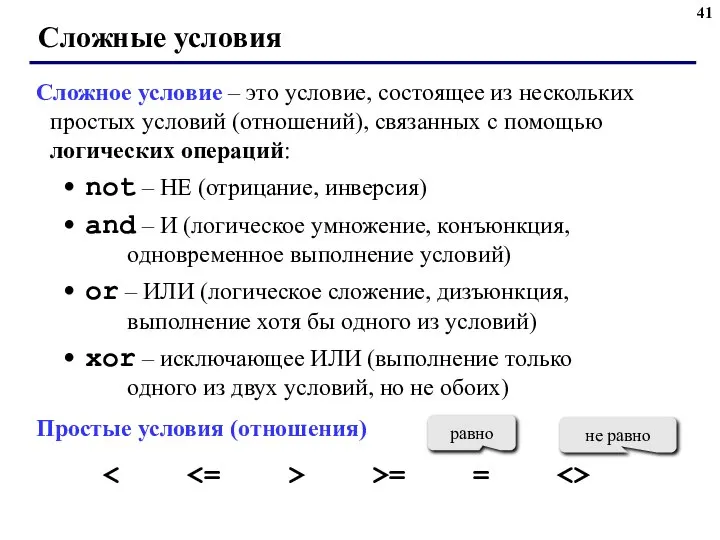 41

Сложные условия

Сложное условие – это условие, состоящее из нескольких простых условий (отношений), связанных с помощью логических операций:

• not – НЕ (отрицание, инверсия)
• and – И (логическое умножение, конъюнкция, одновременное выполнение условий)
• or – ИЛИ (логическое сложение, дизъюнкция, выполнение хотя бы одного из условий)
• xor – исключающее ИЛИ (выполнение только одного из двух условий, но не обоих)

Простые условия (отношения)

равно

не равно

< <= > >= = <>